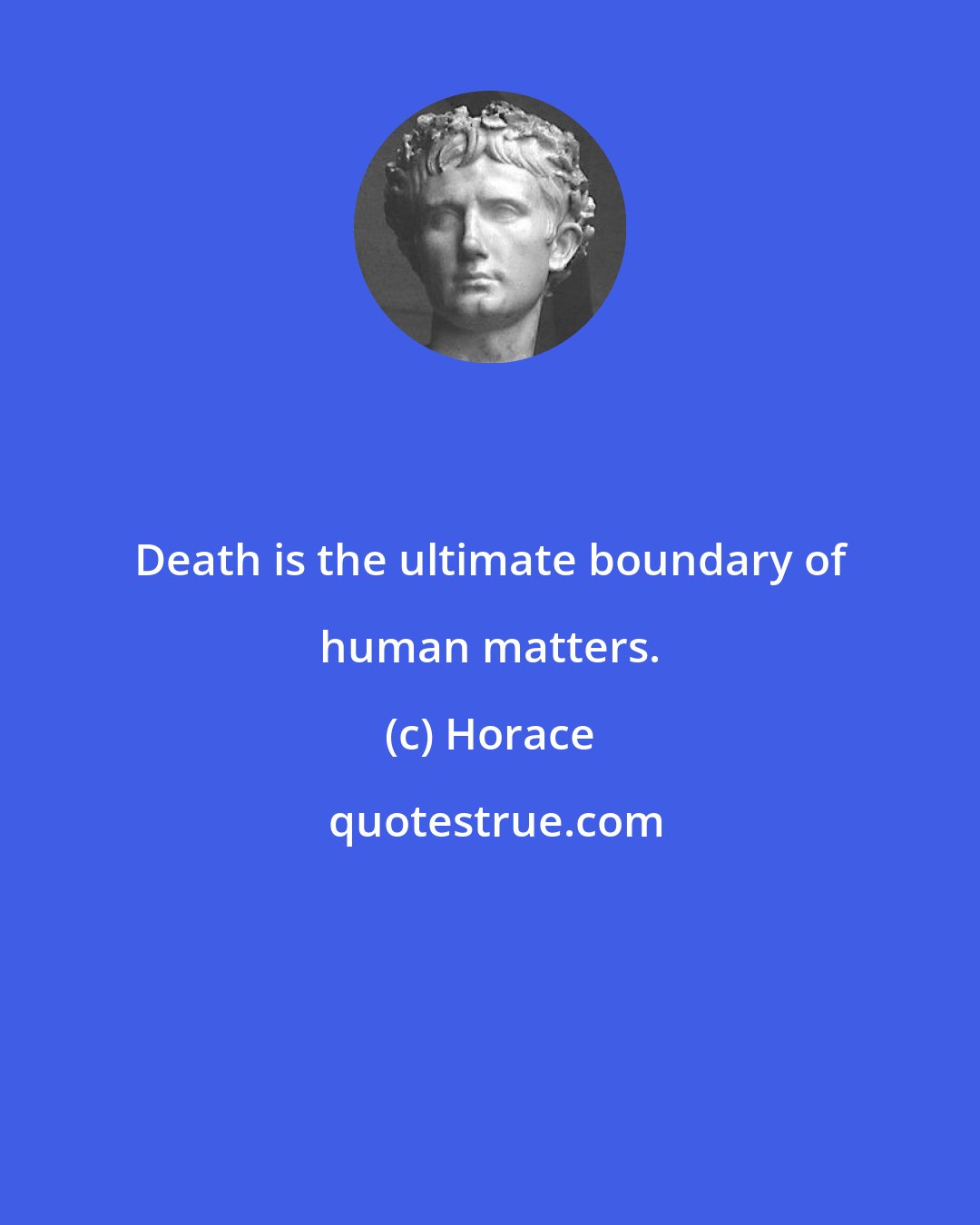 Death is the ultimate boundary of human matters.

(c) Horace

quotestrue.com